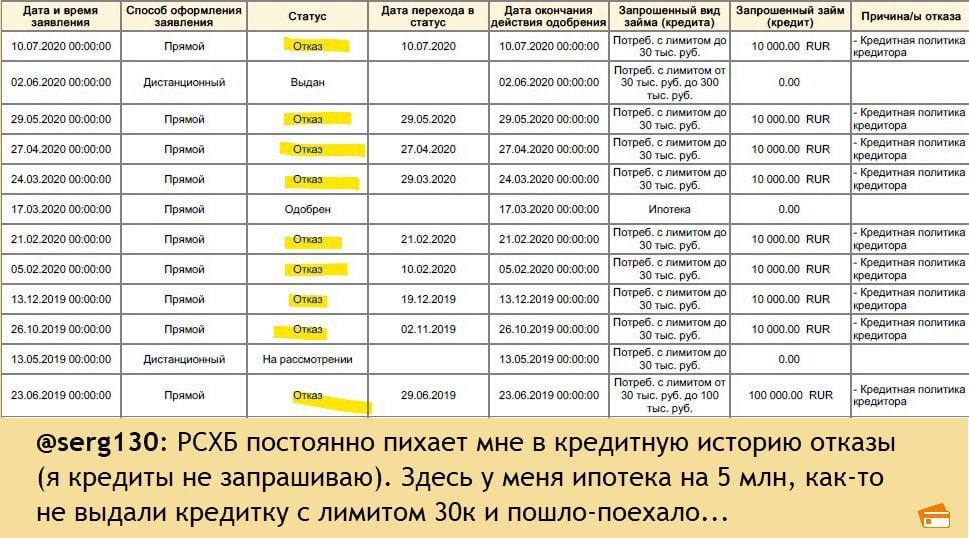 | Дата и время заявления | Способ оформления заявления | Статус | Дата перехода в статус | Дата окончания действия одобрения | Запрошенный вид займа (кредита) | Запрошенный займ (кредит) | Причина/ы отказа |
|---|---|---|---|---|---|---|---|
| 10.07.2020 00:00:00 | Прямой | Отказ | 10.07.2020 | 10.07.2020 00:00:00 | Потреб. с лимитом до 30 тыс. руб. | 10 000.00 RUR | - Кредитная политика кредитора |
| 02.06.2020 00:00:00 | Дистанционный | Выдан | | 02.06.2020 00:00:00 | Потреб. с лимитом от 30 тыс. руб. до 300 тыс. руб. | 0.00 | |
| 29.05.2020 00:00:00 | Прямой | Отказ | 29.05.2020 | 29.05.2020 00:00:00 | Потреб. с лимитом до 30 тыс. руб. | 10 000.00 RUR | - Кредитная политика кредитора |
| 27.04.2020 00:00:00 | Прямой | Отказ | 27.04.2020 | 27.04.2020 00:00:00 | Потреб. с лимитом до 30 тыс. руб. | 10 000.00 RUR | - Кредитная политика кредитора |
| 24.03.2020 00:00:00 | Прямой | Отказ | 29.03.2020 | 24.03.2020 00:00:00 | Потреб. с лимитом до 30 тыс. руб. | 10 000.00 RUR | - Кредитная политика кредитора |
| 17.03.2020 00:00:00 | Прямой | Одобрен | | 17.03.2020 00:00:00 | Ипотека | 0.00 | |
| 21.02.2020 00:00:00 | Прямой | Отказ | 21.02.2020 | 21.02.2020 00:00:00 | Потреб. с лимитом до 30 тыс. руб. | 10 000.00 RUR | - Кредитная политика кредитора |
| 05.02.2020 00:00:00 | Прямой | Отказ | 10.02.2020 | 05.02.2020 00:00:00 | Потреб. с лимитом до 30 тыс. руб. | 10 000.00 RUR | - Кредитная политика кредитора |
| 13.12.2019 00:00:00 | Прямой | Отказ | 19.12.2019 | 13.12.2019 00:00:00 | Потреб. с лимитом до 30 тыс. руб. | 10 000.00 RUR | - Кредитная политика кредитора |
| 26.10.2019 00:00:00 | Прямой | Отказ | 02.11.2019 | 26.10.2019 00:00:00 | Потреб. с лимитом до 30 тыс. руб. | 10 000.00 RUR | - Кредитная политика кредитора |
| 13.05.2019 00:00:00 | Дистанционный | На рассмотрении | | 13.05.2019 00:00:00 | Потреб. с лимитом до 30 тыс. руб. | 0.00 | |
| 23.06.2019 00:00:00 | Прямой | Отказ | 29.06.2019 | 23.06.2019 00:00:00 | Потреб. с лимитом от 30 тыс. руб. до 100 тыс. руб. | 100 000.00 RUR | - Кредитная политика кредитора |

@serg130: РСХБ постоянно пихает мне в кредитную историю отказы (я кредиты не запрашиваю). Здесь у меня ипотека на 5 млн, как-то не выдали кредитку с лимитом 30к и пошло-поехало...